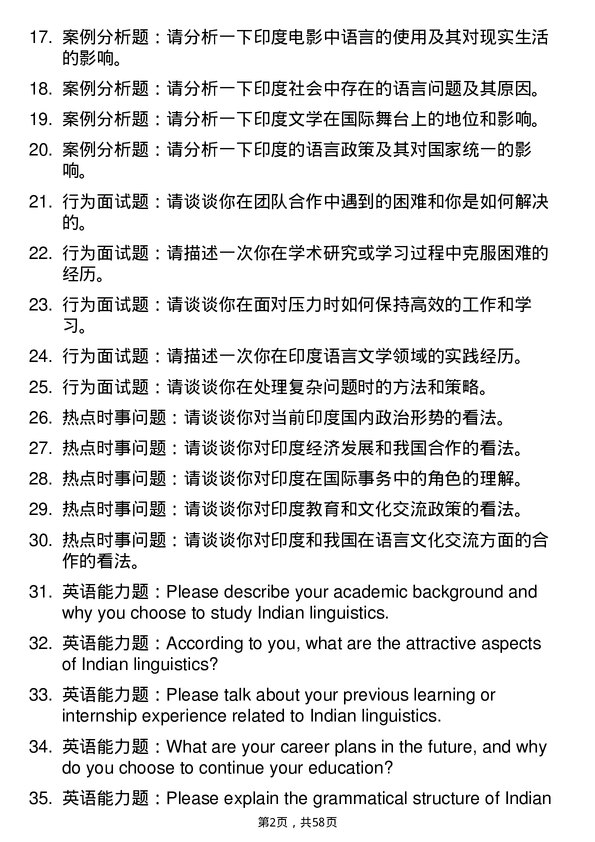 17. 案例分析题：请分析一下印度电影中语言的使用及其对现实生活的影响。

18. 案例分析题：请分析一下印度社会中存在的语言问题及其原因。

19. 案例分析题：请分析一下印度文学在国际舞台上的地位和影响。

20. 案例分析题：请分析一下印度的语言政策及其对国家统一的影响。

21. 行为面试题：请谈谈你在团队合作中遇到的困难和你是如何解决的。

22. 行为面试题：请描述一次你在学术研究或学习过程中克服困难的经历。

23. 行为面试题：请谈谈你在面对压力时如何保持高效的工作和学习。

24. 行为面试题：请描述一次你在印度语言文学领域的实践经历。

25. 行为面试题：请谈谈你在处理复杂问题时的方法和策略。

26. 热点时事问题：请谈谈你对当前印度国内政治形势的看法。

27. 热点时事问题：请谈谈你对印度经济发展和我国合作的看法。

28. 热点时事问题：请谈谈你对印度在国际事务中的角色的理解。

29. 热点时事问题：请谈谈你对印度教育和文化交流政策的看法。

30. 热点时事问题：请谈谈你对印度和我国在语言文化交流方面的合作的看法。

31. 英语能力题：Please describe your academic background and why you choose to study Indian linguistics.

32. 英语能力题：According to you, what are the attractive aspects of Indian linguistics?

33. 英语能力题：Please talk about your previous learning or internship experience related to Indian linguistics.

34. 英语能力题：What are your career plans in the future, and why do you choose to continue your education?

35. 英语能力题：Please explain the grammatical structure of Indian

第2页，共58页